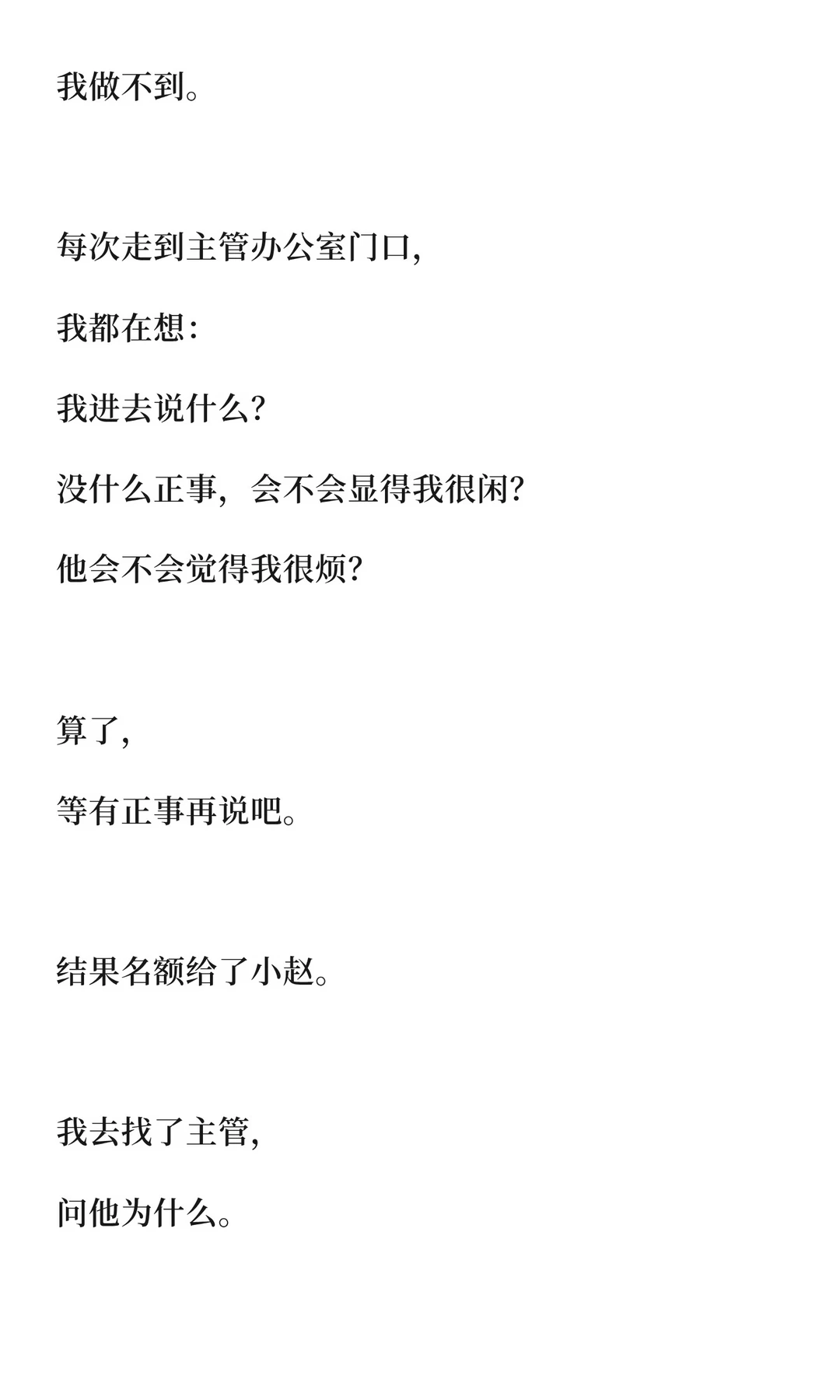 我做不到。

每次走到主管办公室门口,
我都在想:
我进去说什么?
没什么正事，会不会显得我很闲?
他会不会觉得我很烦?

算了,
等有正事再说吧。

结果名额给了小赵。

我去找了主管,
问他为什么。